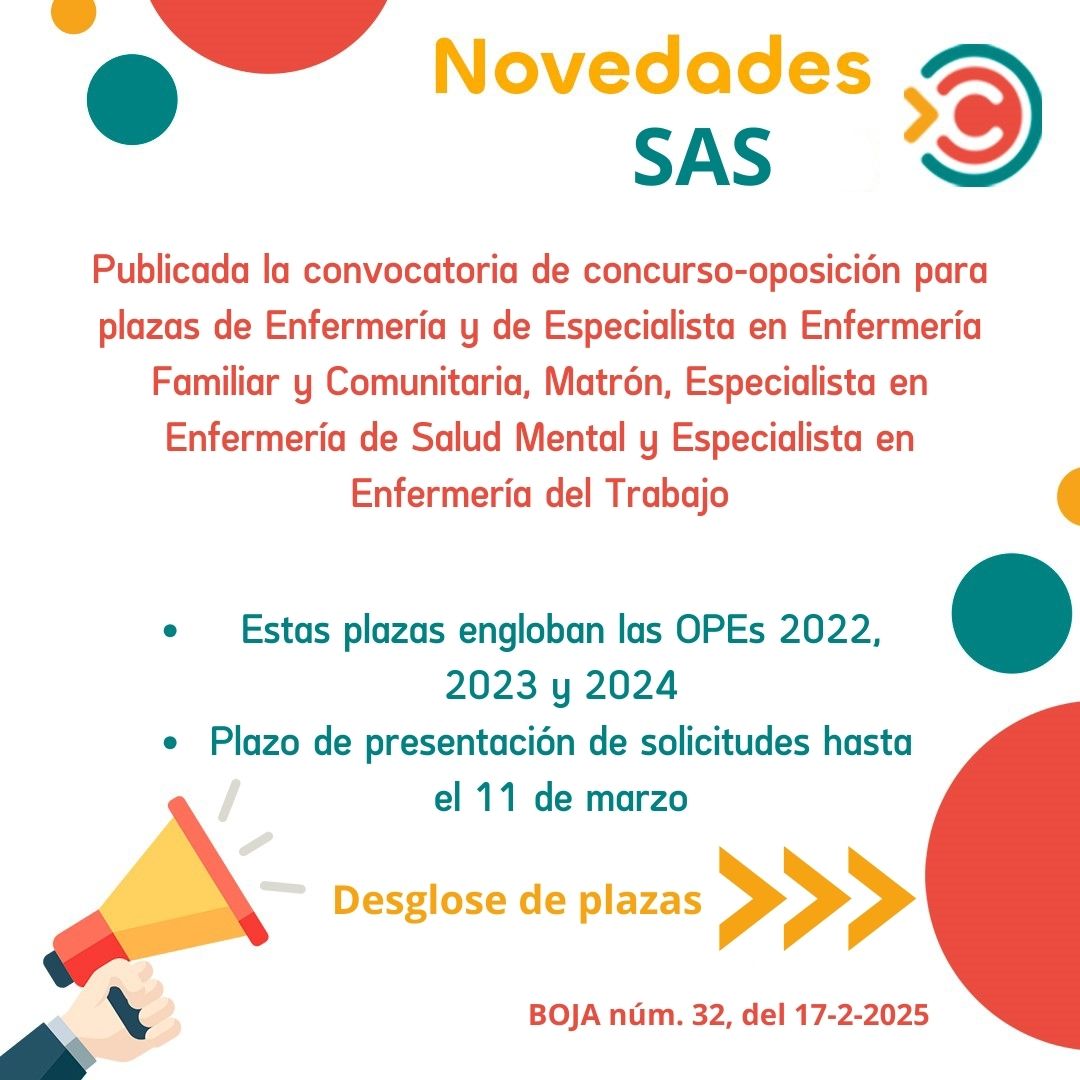 Novedades
SAS

Publicada la convocatoria de concurso-oposición para plazas de Enfermería y de Especialista en Enfermería Familiar y Comunitaria, Matrón, Especialista en Enfermería de Salud Mental y Especialista en Enfermería del Trabajo

• Estas plazas engloban las OPEs 2022, 2023 y 2024
• Plazo de presentación de solicitudes hasta el 11 de marzo

Desglose de plazas

BOJA núm. 32, del 17-2-2025